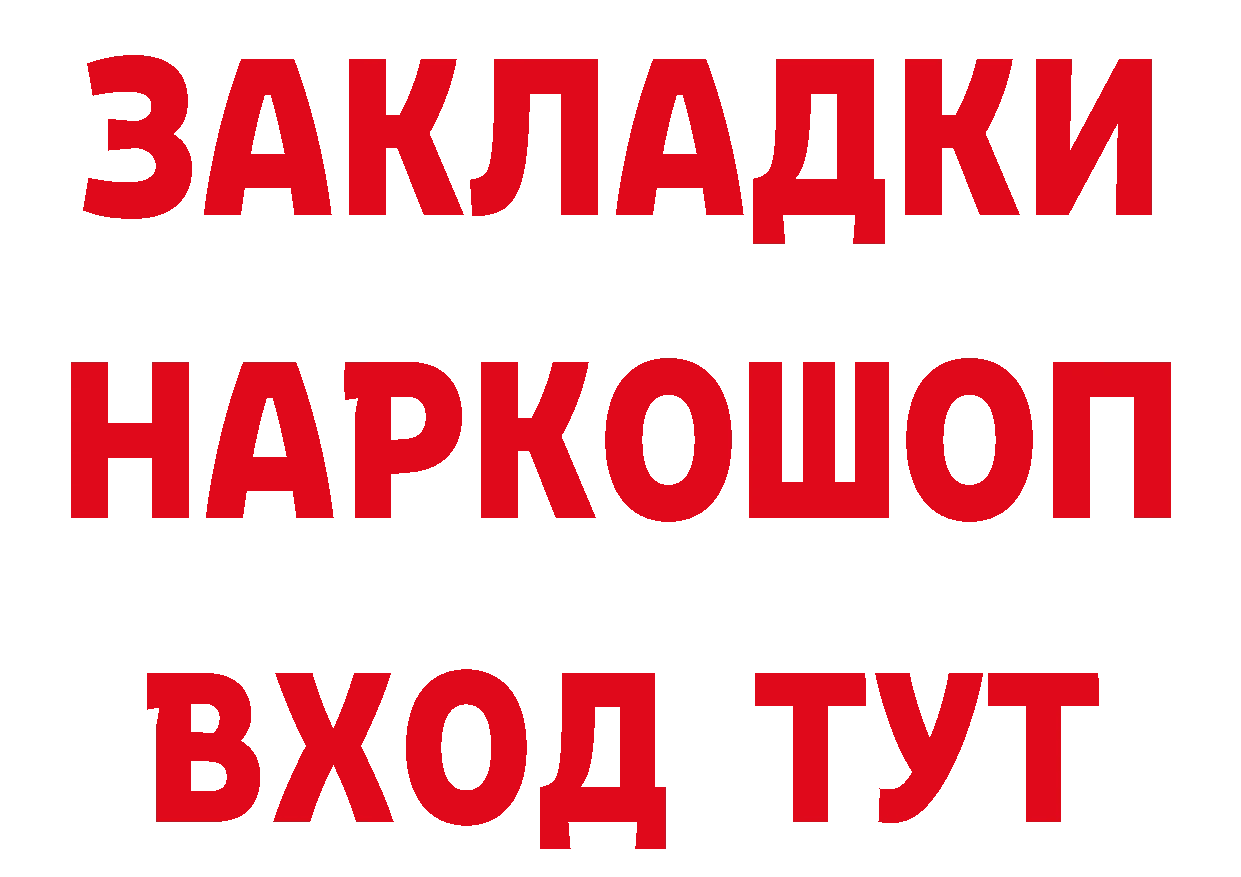 ЗАКЛАДКИ
НАРКОШОП
ВХОД ТУТ